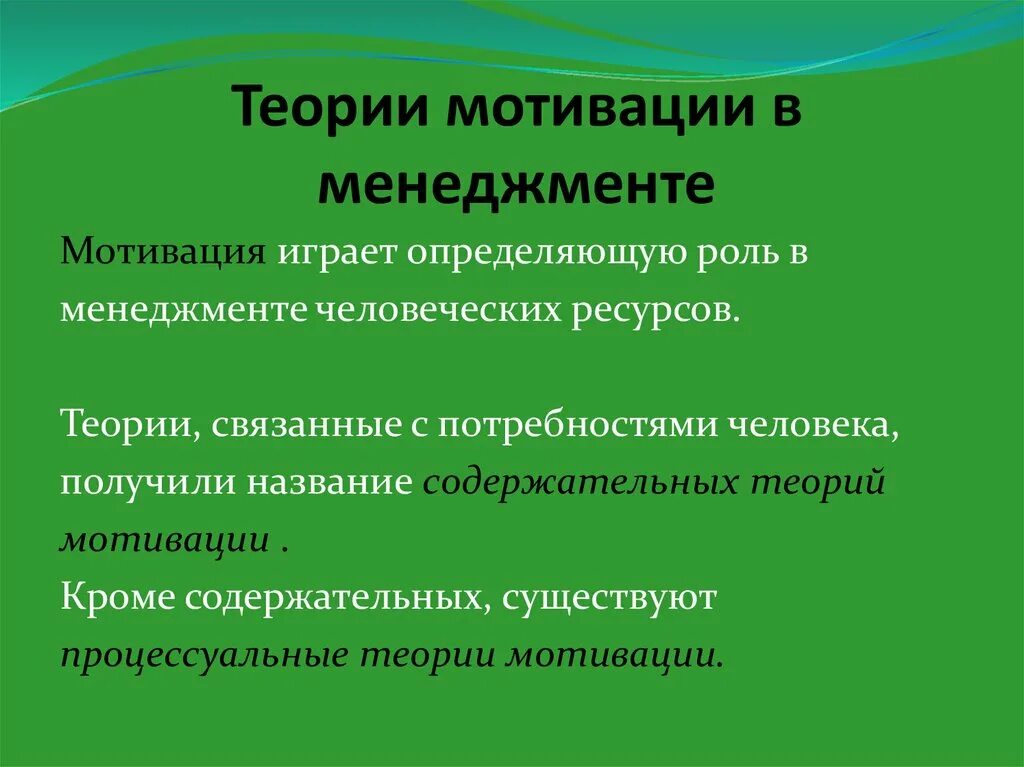 Теории мотивации в менеджменте

Мотивация играет определяющую роль в менеджменте человеческих ресурсов.

Теории, связанные с потребностями человека, получили название содержательных теорий мотивации .
Кроме содержательных, существуют процессуальные теории мотивации.